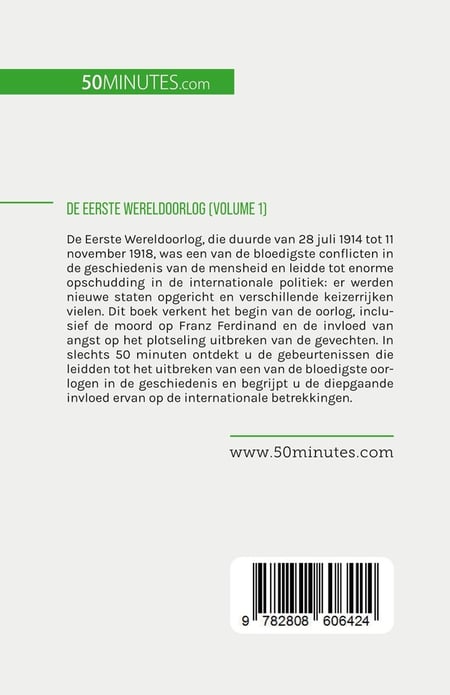 50MINUTES.com

DE EERSTE WERELDOORLOG (VOLUME 1)

De Eerste Wereldoorlog, die duurde van 28 juli 1914 tot 11 november 1918, was een van de bloedigste conflicten in de geschiedenis van de mensheid en leidde tot enorme opschudding in de internationale politiek: er werden nieuwe staten opgericht en verschillende keizerrijken vielen. Dit boek verkent het begin van de oorlog, inclusief de moord op Franz Ferdinand en de invloed van angst op het plotseling uitbreken van de gevechten. In slechts 50 minuten ontdekt u de gebeurtenissen die leidden tot het uitbreken van een van de bloedigste oorlogen in de geschiedenis en begrijpt u de diepgaande invloed ervan op de internationale betrekkingen.

www.50minutes.com

9 782808 606424